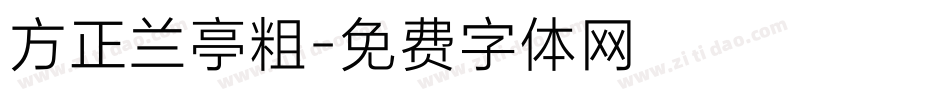 方正兰亭粗-免费字体网

www.zitidao.com